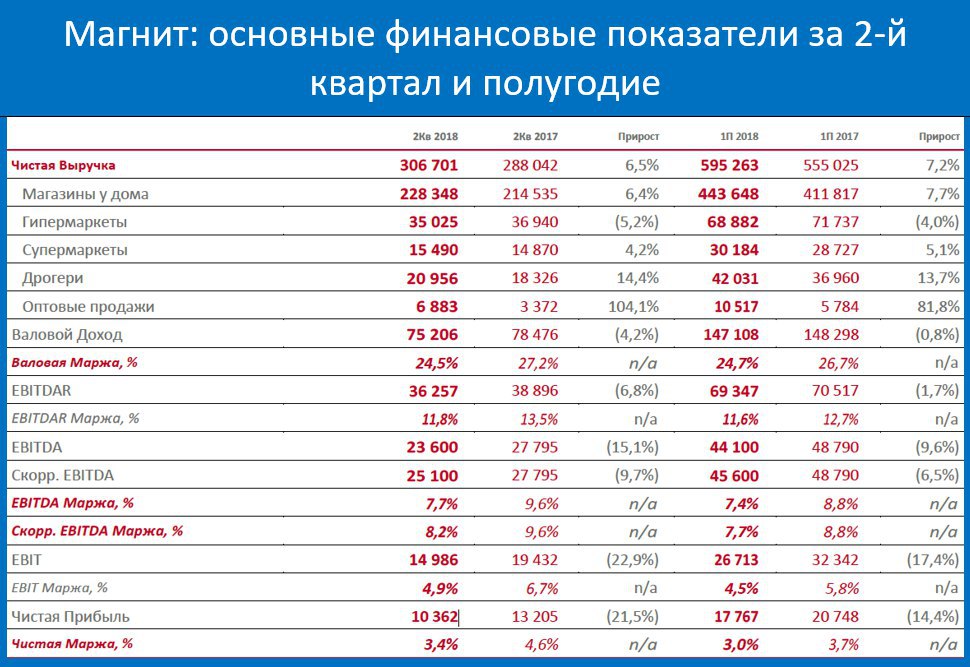 Магнит: основные финансовые показатели за 2-й квартал и полугодие

| | 2Кв 2018 | 2Кв 2017 | Прирост | 1П 2018 | 1П 2017 | Прирост |
|---|---|---|---|---|---|---|
| Чистая Выручка | 306 701 | 288 042 | 6,5% | 595 263 | 555 025 | 7,2% |
| Магазины у дома | 228 348 | 214 535 | 6,4% | 443 648 | 411 817 | 7,7% |
| Гипермаркеты | 35 025 | 36 940 | (5,2%) | 68 882 | 71 737 | (4,0%) |
| Супермаркеты | 15 490 | 14 870 | 4,2% | 30 184 | 28 727 | 5,1% |
| Дрогери | 20 956 | 18 326 | 14,4% | 42 031 | 36 960 | 13,7% |
| Оптовые продажи | 6 883 | 3 372 | 104,1% | 10 517 | 5 784 | 81,8% |
| Валовой Доход | 75 206 | 78 476 | (4,2%) | 147 108 | 148 298 | (0,8%) |
| Валовая Маржа, % | 24,5% | 27,2% | n/a | 24,7% | 26,7% | n/a |
| EBITDAR | 36 257 | 38 896 | (6,8%) | 69 347 | 70 517 | (1,7%) |
| EBITDAR Маржа, % | 11,8% | 13,5% | n/a | 11,6% | 12,7% | n/a |
| EBITDA | 23 600 | 27 795 | (15,1%) | 44 100 | 48 790 | (9,6%) |
| Скорр. EBITDA | 25 100 | 27 795 | (9,7%) | 45 600 | 48 790 | (6,5%) |
| EBITDA Маржа, % | 7,7% | 9,6% | n/a | 7,4% | 8,8% | n/a |
| Скорр. EBITDA Маржа, % | 8,2% | 9,6% | n/a | 7,7% | 8,8% | n/a |
| EBIT | 14 986 | 19 432 | (22,9%) | 26 713 | 32 342 | (17,4%) |
| EBIT Маржа, % | 4,9% | 6,7% | n/a | 4,5% | 5,8% | n/a |
| Чистая Прибыль | 10 362 | 13 205 | (21,5%) | 17 767 | 20 748 | (14,4%) |
| Чистая Маржа, % | 3,4% | 4,6% | n/a | 3,0% | 3,7% | n/a |